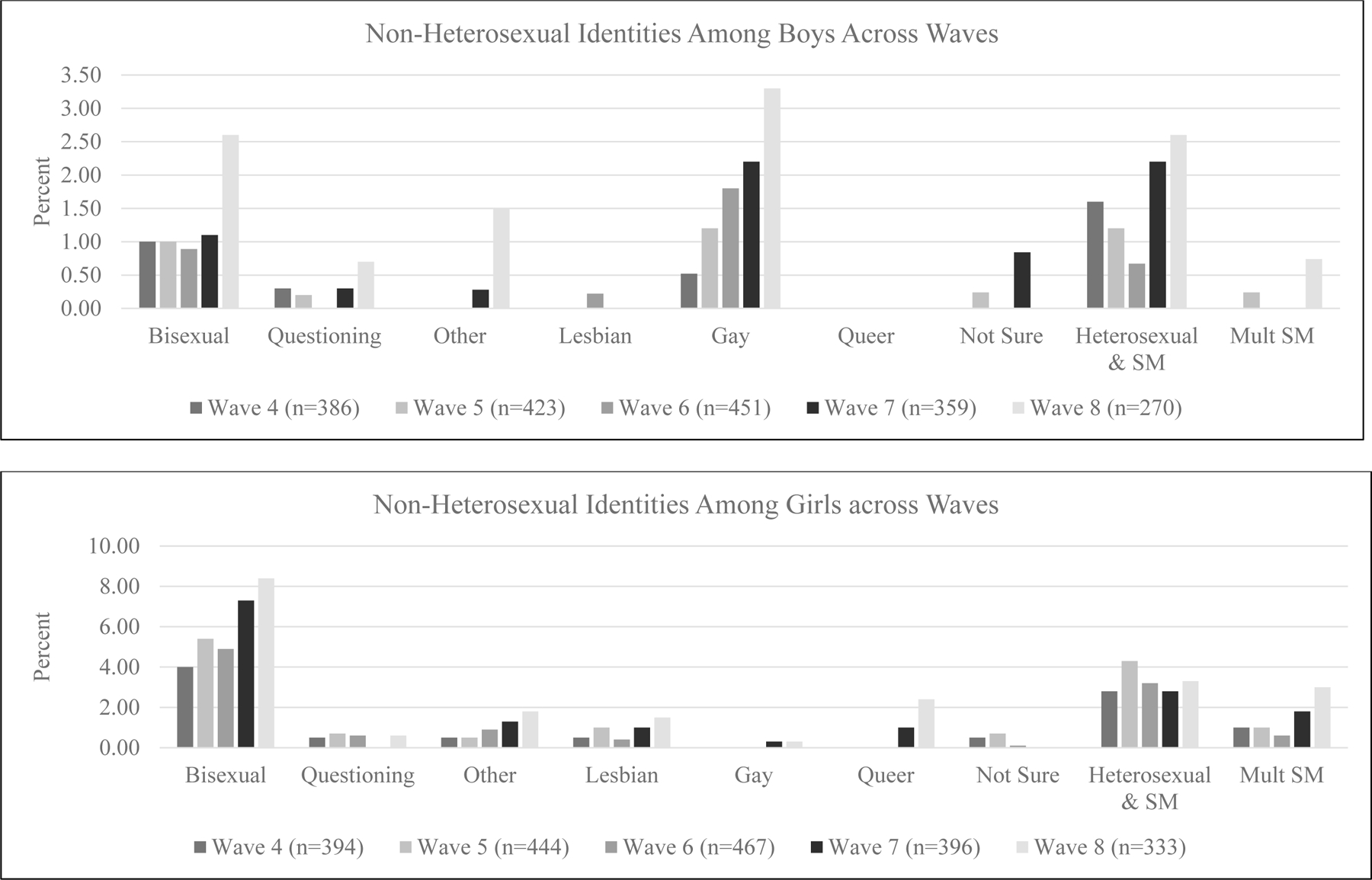 Non-Heterosexual Identities Among Boys Across Waves

Percent

3.50
3.00
2.50
2.00
1.50
1.00
0.50
0.00

Bisexual Questioning Other Lesbian Gay Queer Not Sure Heterosexual & SM Mult SM

Wave 4 (n=386) Wave 5 (n=423) Wave 6 (n=451) Wave 7 (n=359) Wave 8 (n=270)

Non-Heterosexual Identities Among Girls across Waves

Percent

10.00
8.00
6.00
4.00
2.00
0.00

Bisexual Questioning Other Lesbian Gay Queer Not Sure Heterosexual & SM Mult SM

Wave 4 (n=394) Wave 5 (n=444) Wave 6 (n=467) Wave 7 (n=396) Wave 8 (n=333)